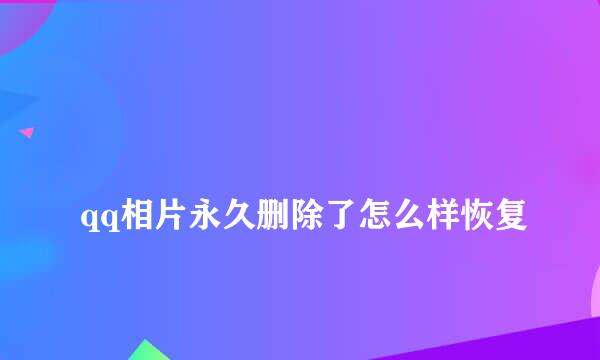 qq相片永久删除了怎么样恢复